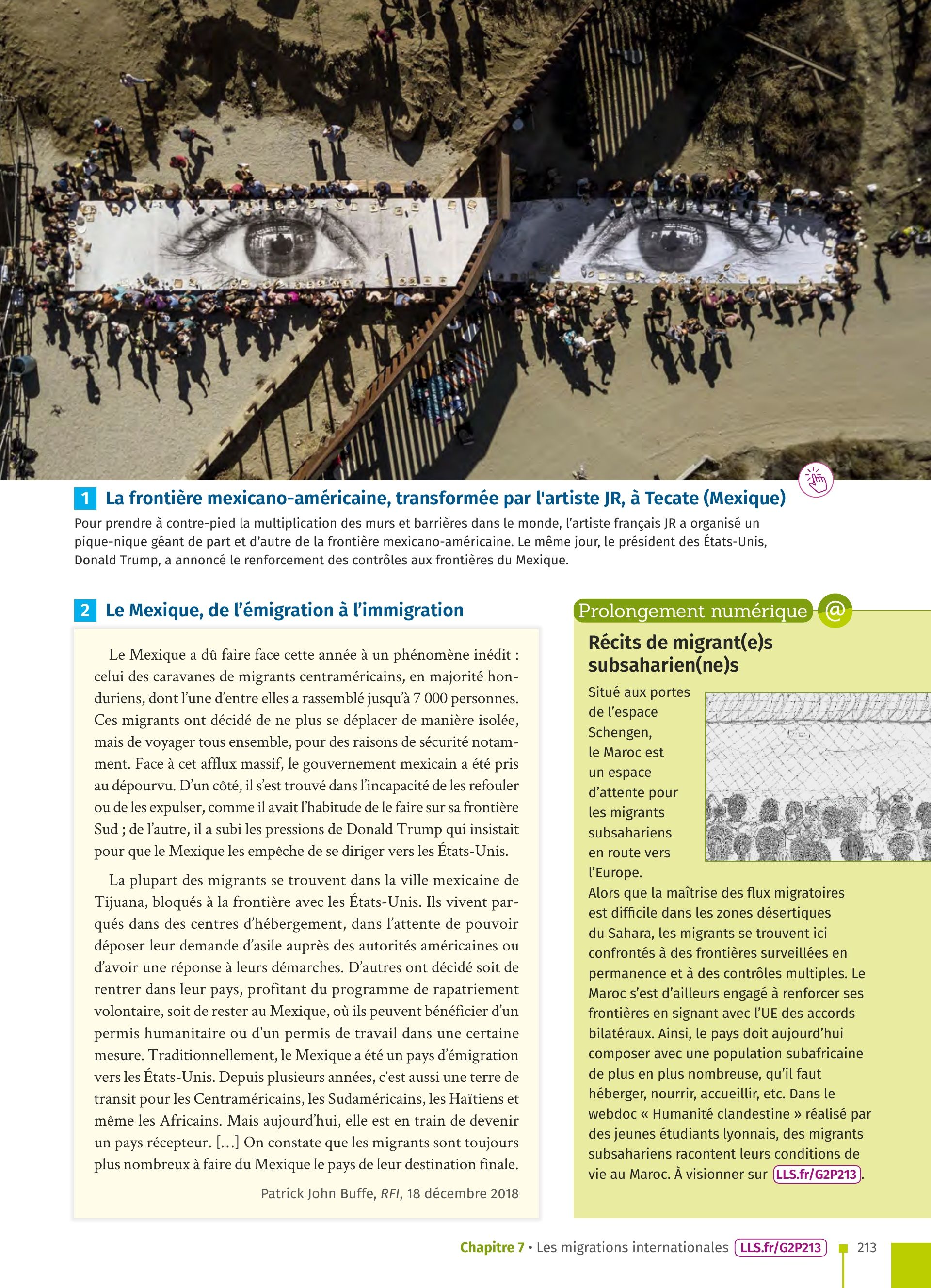 1 La frontière mexicano-américaine, transformée par l'artiste JR, à Tecate (Mexique)

Pour prendre à contre-pied la multiplication des murs et barrières dans le monde, l'artiste français JR a organisé un pique-nique géant de part et d'autre de la frontière mexicano-américaine. Le même jour, le président des États-Unis, Donald Trump, a annoncé le renforcement des contrôles aux frontières du Mexique.

2 Le Mexique, de l'émigration à l'immigration

Le Mexique a dû faire face cette année à un phénomène inédit : celui des caravanes de migrants centraméricains, en majorité honduriens, dont l'une d'entre elles a rassemblé jusqu'à 7 000 personnes. Ces migrants ont décidé de ne plus se déplacer de manière isolée, mais de voyager tous ensemble, pour des raisons de sécurité notamment. Face à cet afflux massif, le gouvernement mexicain a été pris au dépourvu. D'un côté, il s'est trouvé dans l'incapacité de les refouler ou de les expulser, comme il avait l'habitude de le faire sur sa frontière Sud ; de l'autre, il a subi les pressions de Donald Trump qui insistait pour que le Mexique les empêche de se diriger vers les États-Unis.

La plupart des migrants se trouvent dans la ville mexicaine de Tijuana, bloqués à la frontière avec les États-Unis. Ils vivent parqués dans des centres d'hébergement, dans l'attente de pouvoir déposer leur demande d'asile auprès des autorités américaines ou d'avoir une réponse à leurs démarches. D'autres ont décidé soit de rentrer dans leur pays, profitant du programme de rapatriement volontaire, soit de rester au Mexique, où ils peuvent bénéficier d'un permis humanitaire ou d'un permis de travail dans une certaine mesure. Traditionnellement, le Mexique a été un pays d'émigration vers les États-Unis. Depuis plusieurs années, c'est aussi une terre de transit pour les Centraméricains, les Sudaméricains, les Haïtiens et même les Africains. Mais aujourd'hui, elle est en train de devenir un pays récepteur. [...] On constate que les migrants sont toujours plus nombreux à faire du Mexique le pays de leur destination finale.

Patrick John Buffe, RFI, 18 décembre 2018

Prolongement numérique @

Récits de migrant(e)s subsaharien(ne)s

Situé aux portes de l'espace Schengen, le Maroc est un espace d'attente pour les migrants subsahariens en route vers l'Europe.
Alors que la maîtrise des flux migratoires est difficile dans les zones désertiques du Sahara, les migrants se trouvent ici confrontés à des frontières surveillées en permanence et à des contrôles multiples. Le Maroc s'est d'ailleurs engagé à renforcer ses frontières en signant avec l'UE des accords bilatéraux. Ainsi, le pays doit aujourd'hui composer avec une population subafricaine de plus en plus nombreuse, qu'il faut héberger, nourrir, accueillir, etc. Dans le webdoc « Humanité clandestine » réalisé par des jeunes étudiants lyonnais, des migrants subsahariens racontent leurs conditions de vie au Maroc. À visionner sur LLS.fr/G2P213.

Chapitre 7 • Les migrations internationales LLS.fr/G2P213 213